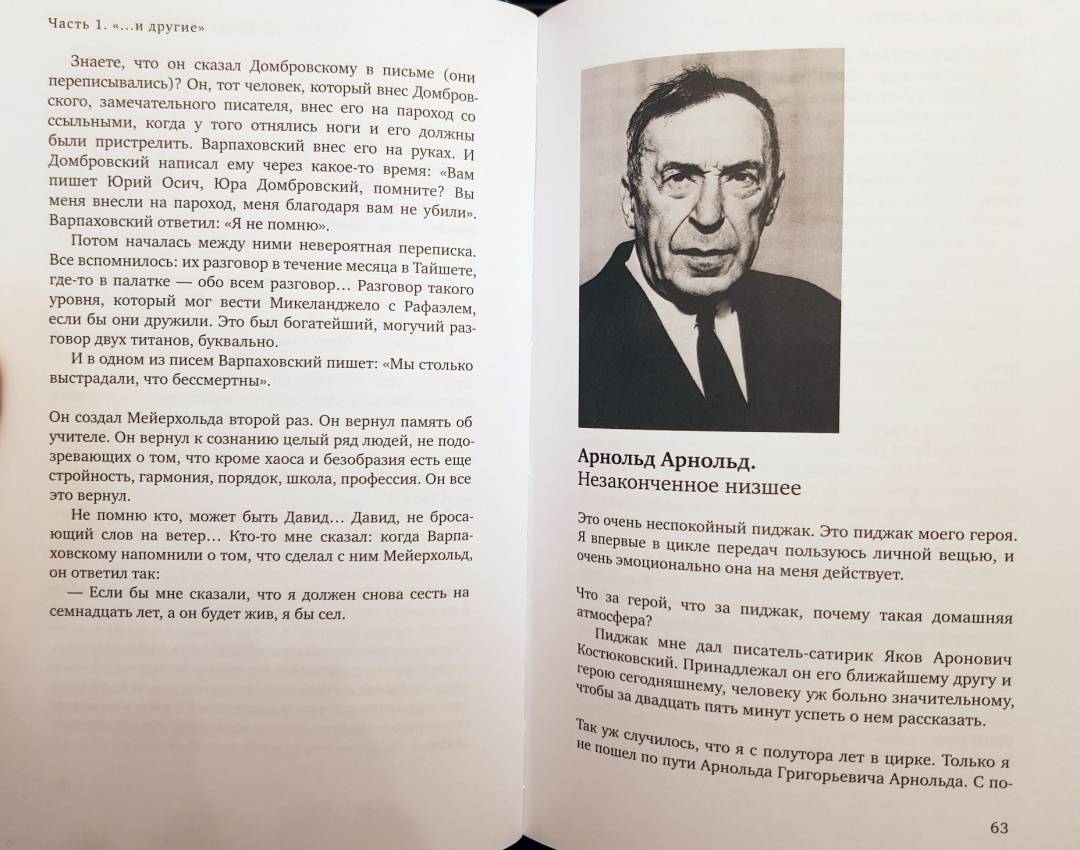 Часть 1. «...и другие»

Знаете, что он сказал Домбровскому в письме (они переписывались)? Он, тот человек, который внес Домбровского, замечательного писателя, внес его на пароход со ссыльными, когда у того отнялись ноги и его должны были пристрелить. Варпаховский внес его на руках. И Домбровский написал ему через какое-то время: «Вам пишет Юрий Осич, Юра Домбровский, помните? Вы меня внесли на пароход, меня благодаря вам не убили». Варпаховский ответил: «Я не помню».

Потом началась между ними невероятная переписка. Все вспомнилось: их разговор в течение месяца в Тайшете, где-то в палатке — обо всем разговор... Разговор такого уровня, который мог вести Микеланджело с Рафаэлем, если бы они дружили. Это был богатейший, могучий разговор двух титанов, буквально.

И в одном из писем Варпаховский пишет: «Мы столько выстрадали, что бессмертны».

Он создал Мейерхольда второй раз. Он вернул память об учителе. Он вернул к сознанию целый ряд людей, не подозревающих о том, что кроме хаоса и безобразия есть еще стройность, гармония, порядок, школа, профессия. Он все это вернул.

Не помню кто, может быть Давид... Давид, не бросающий слов на ветер... Кто-то мне сказал: когда Варпаховскому напомнили о том, что сделал с ним Мейерхольд, он ответил так:

— Если бы мне сказали, что я должен снова сесть на семнадцать лет, а он будет жив, я бы сел.

Арнольд Арнольд.
Незаконченное низшее

Это очень неспокойный пиджак. Это пиджак моего героя. Я впервые в цикле передач пользуюсь личной вещью, и очень эмоционально она на меня действует.

Что за герой, что за пиджак, почему такая домашняя атмосфера?

Пиджак мне дал писатель-сатирик Яков Аронович Костюковский. Принадлежал он его ближайшему другу и герою сегодняшнему, человеку уж больно значительному, чтобы за двадцать пять минут успеть о нем рассказать.

Так уж случилось, что я с полутора лет в цирке. Только я не пошел по пути Арнольда Григорьевича Арнольда. С по-

63